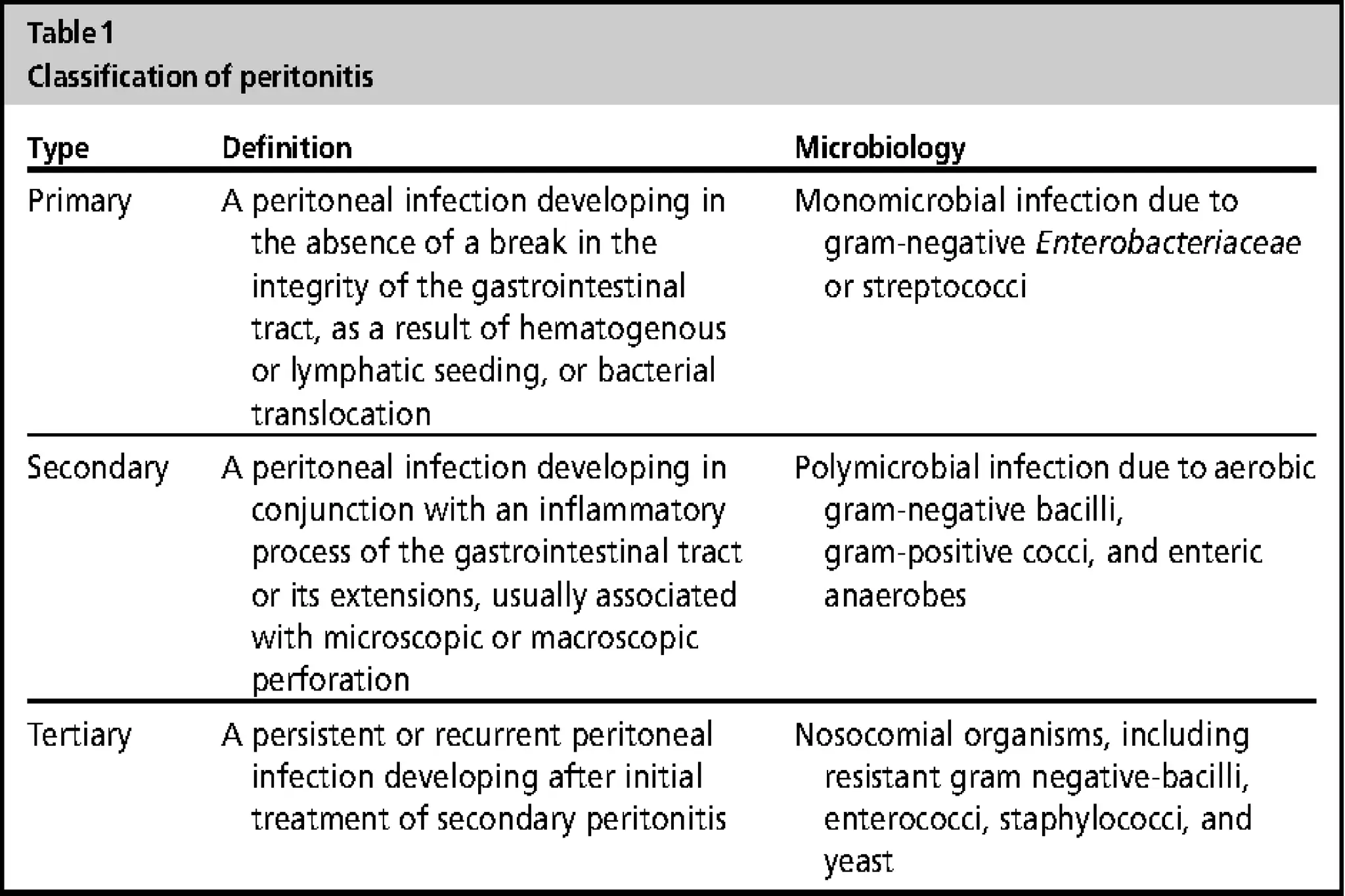 Table 1
Classification of peritonitis

| Type | Definition | Microbiology |
|---|---|---|
| Primary | A peritoneal infection developing in the absence of a break in the integrity of the gastrointestinal tract, as a result of hematogenous or lymphatic seeding, or bacterial translocation | Monomicrobial infection due to gram-negative Enterobacteriaceae or streptococci |
| Secondary | A peritoneal infection developing in conjunction with an inflammatory process of the gastrointestinal tract or its extensions, usually associated with microscopic or macroscopic perforation | Polymicrobial infection due to aerobic gram-negative bacilli, gram-positive cocci, and enteric anaerobes |
| Tertiary | A persistent or recurrent peritoneal infection developing after initial treatment of secondary peritonitis | Nosocomial organisms, including resistant gram negative-bacilli, enterococci, staphylococci, and yeast |